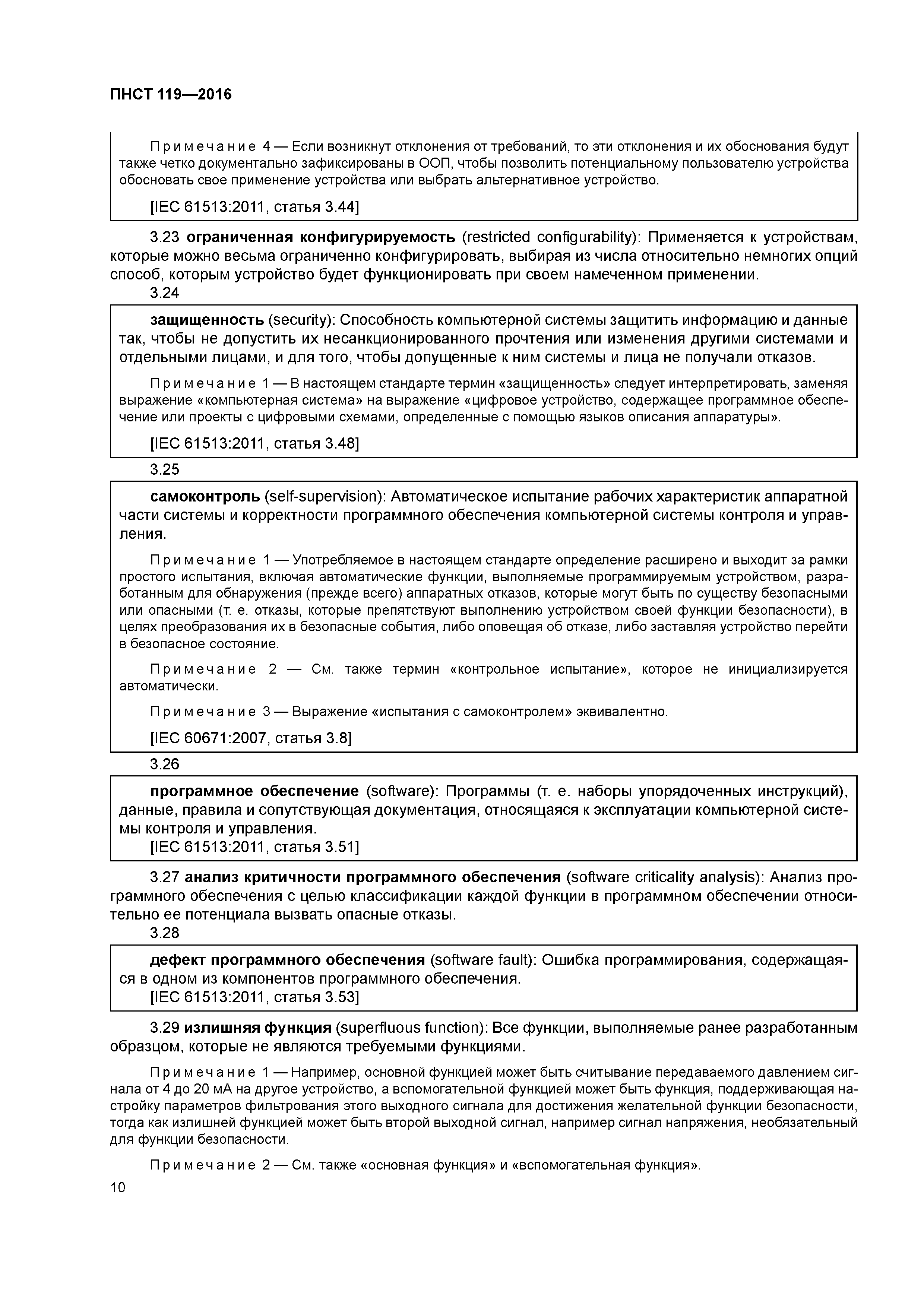 ПНСТ 119—2016

Примечание 4 — Если возникнут отклонения от требований, то эти отклонения и их обоснования будут также четко документально зафиксированы в ООП, чтобы позволить потенциальному пользователю устройства обосновать свое применение устройства или выбрать альтернативное устройство.

[IEC 61513:2011, статья 3.44]

3.23 ограниченная конфигурируемость (restricted configurability): Применяется к устройствам, которые можно весьма ограниченно конфигурировать, выбирая из числа относительно немногих опций способ, которым устройство будет функционировать при своем намеченном применении.

3.24

защищенность (security): Способность компьютерной системы защитить информацию и данные так, чтобы не допустить их несанкционированного прочтения или изменения другими системами и отдельными лицами, и для того, чтобы допущенные к ним системы и лица не получали отказов.

Примечание 1 — В настоящем стандарте термин «защищенность» следует интерпретировать, заменяя выражение «компьютерная система» на выражение «цифровое устройство, содержащее программное обеспечение или проекты с цифровыми схемами, определенные с помощью языков описания аппаратуры».

[IEC 61513:2011, статья 3.48]

3.25

самоконтроль (self-supervision): Автоматическое испытание рабочих характеристик аппаратной части системы и корректности программного обеспечения компьютерной системы контроля и управления.

Примечание 1 — Употребляемое в настоящем стандарте определение расширено и выходит за рамки простого испытания, включая автоматические функции, выполняемые программируемым устройством, разработанным для обнаружения (прежде всего) аппаратных отказов, которые могут быть по существу безопасными или опасными (т. е. отказы, которые препятствуют выполнению устройством своей функции безопасности), в целях преобразования их в безопасные события, либо оповещая об отказе, либо заставляя устройство перейти в безопасное состояние.

Примечание 2 — См. также термин «контрольное испытание», которое не инициализируется автоматически.

Примечание 3 — Выражение «испытания с самоконтролем» эквивалентно.

[IEC 60671:2007, статья 3.8]

3.26

программное обеспечение (software): Программы (т. е. наборы упорядоченных инструкций), данные, правила и сопутствующая документация, относящаяся к эксплуатации компьютерной системы контроля и управления.
[IEC 61513:2011, статья 3.51]

3.27 анализ критичности программного обеспечения (software criticality analysis): Анализ программного обеспечения с целью классификации каждой функции в программном обеспечении относительно ее потенциала вызвать опасные отказы.

3.28

дефект программного обеспечения (software fault): Ошибка программирования, содержащаяся в одном из компонентов программного обеспечения.
[IEC 61513:2011, статья 3.53]

3.29 излишняя функция (superfluous function): Все функции, выполняемые ранее разработанным образцом, которые не являются требуемыми функциями.

Примечание 1 — Например, основной функцией может быть считывание передаваемого давлением сигнала от 4 до 20 мА на другое устройство, а вспомогательной функцией может быть функция, поддерживающая настройку параметров фильтрования этого выходного сигнала для достижения желательной функции безопасности, тогда как излишней функцией может быть второй выходной сигнал, например сигнал напряжения, необязательный для функции безопасности.

Примечание 2 — См. также «основная функция» и «вспомогательная функция».

10